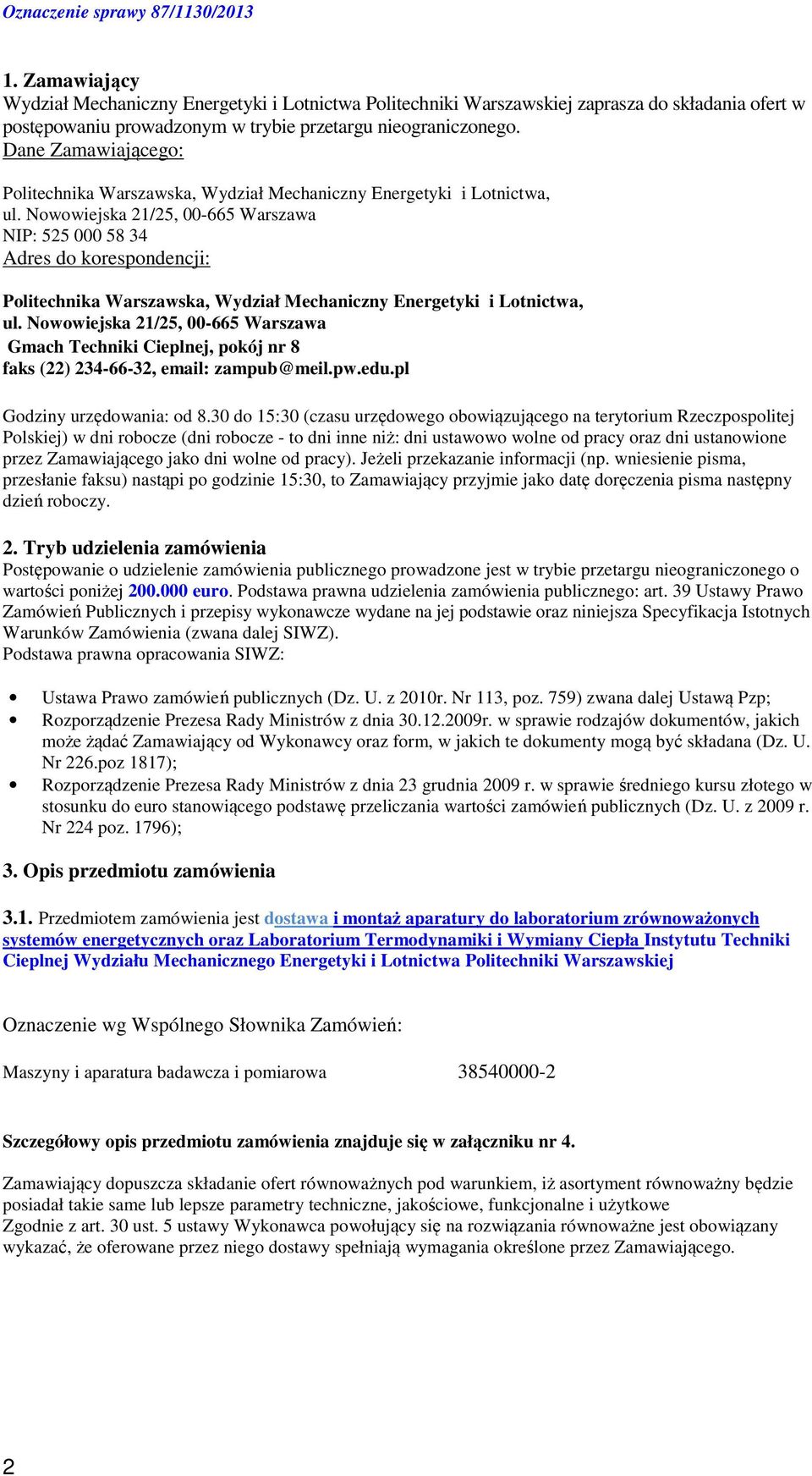 Oznaczenie sprawy 87/1130/2013

1. Zamawiający
Wydział Mechaniczny Energetyki i Lotnictwa Politechniki Warszawskiej zaprasza do składania ofert w postępowaniu prowadzonym w trybie przetargu nieograniczonego.
Dane Zamawiającego:

Politechnika Warszawska, Wydział Mechaniczny Energetyki i Lotnictwa,
ul. Nowowiejska 21/25, 00-665 Warszawa
NIP: 525 000 58 34
Adres do korespondencji:

Politechnika Warszawska, Wydział Mechaniczny Energetyki i Lotnictwa,
ul. Nowowiejska 21/25, 00-665 Warszawa
Gmach Techniki Cieplnej, pokój nr 8
faks (22) 234-66-32, email: zampub@meil.pw.edu.pl

Godziny urzędowania: od 8.30 do 15:30 (czasu urzędowego obowiązującego na terytorium Rzeczpospolitej Polskiej) w dni robocze (dni robocze - to dni inne niż: dni ustawowo wolne od pracy oraz dni ustanowione przez Zamawiającego jako dni wolne od pracy). Jeżeli przekazanie informacji (np. wniesienie pisma, przesłanie faksu) nastąpi po godzinie 15:30, to Zamawiający przyjmie jako datę doręczenia pisma następny dzień roboczy.

2. Tryb udzielenia zamówienia
Postępowanie o udzielenie zamówienia publicznego prowadzone jest w trybie przetargu nieograniczonego o wartości poniżej 200.000 euro. Podstawa prawna udzielenia zamówienia publicznego: art. 39 Ustawy Prawo Zamówień Publicznych i przepisy wykonawcze wydane na jej podstawie oraz niniejsza Specyfikacja Istotnych Warunków Zamówienia (zwana dalej SIWZ).
Podstawa prawna opracowania SIWZ:

• Ustawa Prawo zamówień publicznych (Dz. U. z 2010r. Nr 113, poz. 759) zwana dalej Ustawą Pzp;
• Rozporządzenie Prezesa Rady Ministrów z dnia 30.12.2009r. w sprawie rodzajów dokumentów, jakich może żądać Zamawiający od Wykonawcy oraz form, w jakich te dokumenty mogą być składana (Dz. U. Nr 226.poz 1817);
• Rozporządzenie Prezesa Rady Ministrów z dnia 23 grudnia 2009 r. w sprawie średniego kursu złotego w stosunku do euro stanowiącego podstawę przeliczania wartości zamówień publicznych (Dz. U. z 2009 r. Nr 224 poz. 1796);

3. Opis przedmiotu zamówienia

3.1. Przedmiotem zamówienia jest dostawa i montaż aparatury do laboratorium zrównoważonych systemów energetycznych oraz Laboratorium Termodynamiki i Wymiany Ciepła Instytutu Techniki Cieplnej Wydziału Mechanicznego Energetyki i Lotnictwa Politechniki Warszawskiej

Oznaczenie wg Wspólnego Słownika Zamówień:

Maszyny i aparatura badawcza i pomiarowa 38540000-2

Szczegółowy opis przedmiotu zamówienia znajduje się w załączniku nr 4.

Zamawiający dopuszcza składanie ofert równoważnych pod warunkiem, iż asortyment równoważny będzie posiadał takie same lub lepsze parametry techniczne, jakościowe, funkcjonalne i użytkowe
Zgodnie z art. 30 ust. 5 ustawy Wykonawca powołujący się na rozwiązania równoważne jest obowiązany wykazać, że oferowane przez niego dostawy spełniają wymagania określone przez Zamawiającego.

2